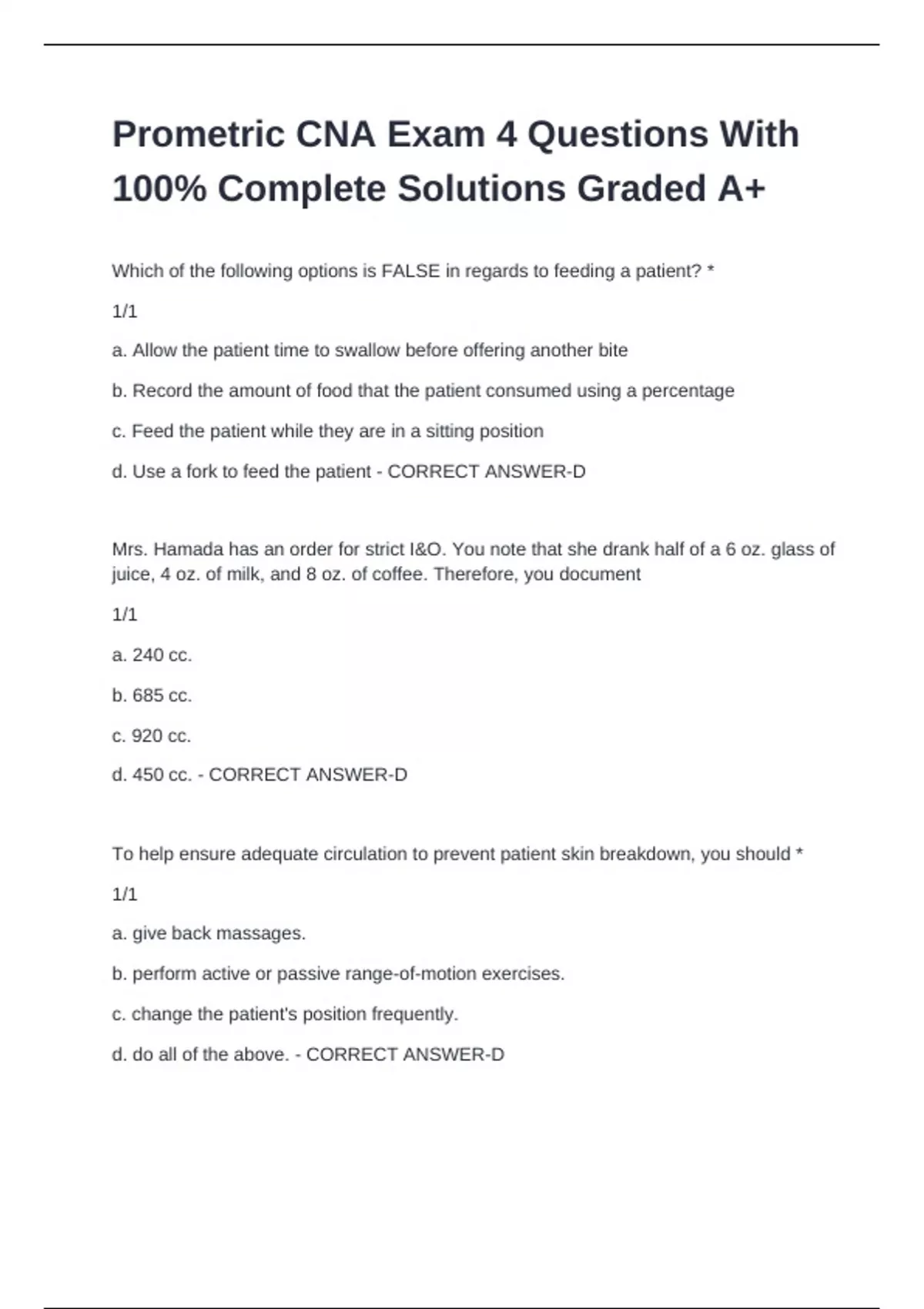 Prometric CNA Exam 4 Questions With 100% Complete Solutions Graded A+

Which of the following options is FALSE in regards to feeding a patient? *

1/1

a. Allow the patient time to swallow before offering another bite

b. Record the amount of food that the patient consumed using a percentage

c. Feed the patient while they are in a sitting position

d. Use a fork to feed the patient - CORRECT ANSWER-D

Mrs. Hamada has an order for strict I&O. You note that she drank half of a 6 oz. glass of juice, 4 oz. of milk, and 8 oz. of coffee. Therefore, you document

1/1

a. 240 cc.

b. 685 cc.

c. 920 cc.

d. 450 cc. - CORRECT ANSWER-D

To help ensure adequate circulation to prevent patient skin breakdown, you should *

1/1

a. give back massages.

b. perform active or passive range-of-motion exercises.

c. change the patient's position frequently.

d. do all of the above. - CORRECT ANSWER-D